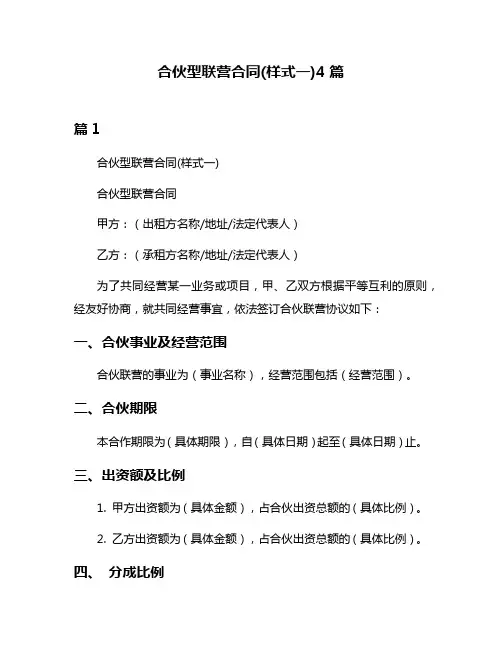 合伙型联营合同(样式一)4 篇

篇 1

合伙型联营合同(样式一)

合伙型联营合同

甲方：（出租方名称/地址/法定代表人）

乙方：（承租方名称/地址/法定代表人）

为了共同经营某一业务或项目，甲、乙双方根据平等互利的原则，经友好协商，就共同经营事宜，依法签订合伙联营协议如下：

一、合伙事业及经营范围

合伙联营的事业为（事业名称），经营范围包括（经营范围）。

二、合伙期限

本合作期限为（具体期限），自（具体日期）起至（具体日期）止。

三、出资额及比例

1. 甲方出资额为（具体金额），占合伙出资总额的（具体比例）。

2. 乙方出资额为（具体金额），占合伙出资总额的（具体比例）。

四、 分成比例